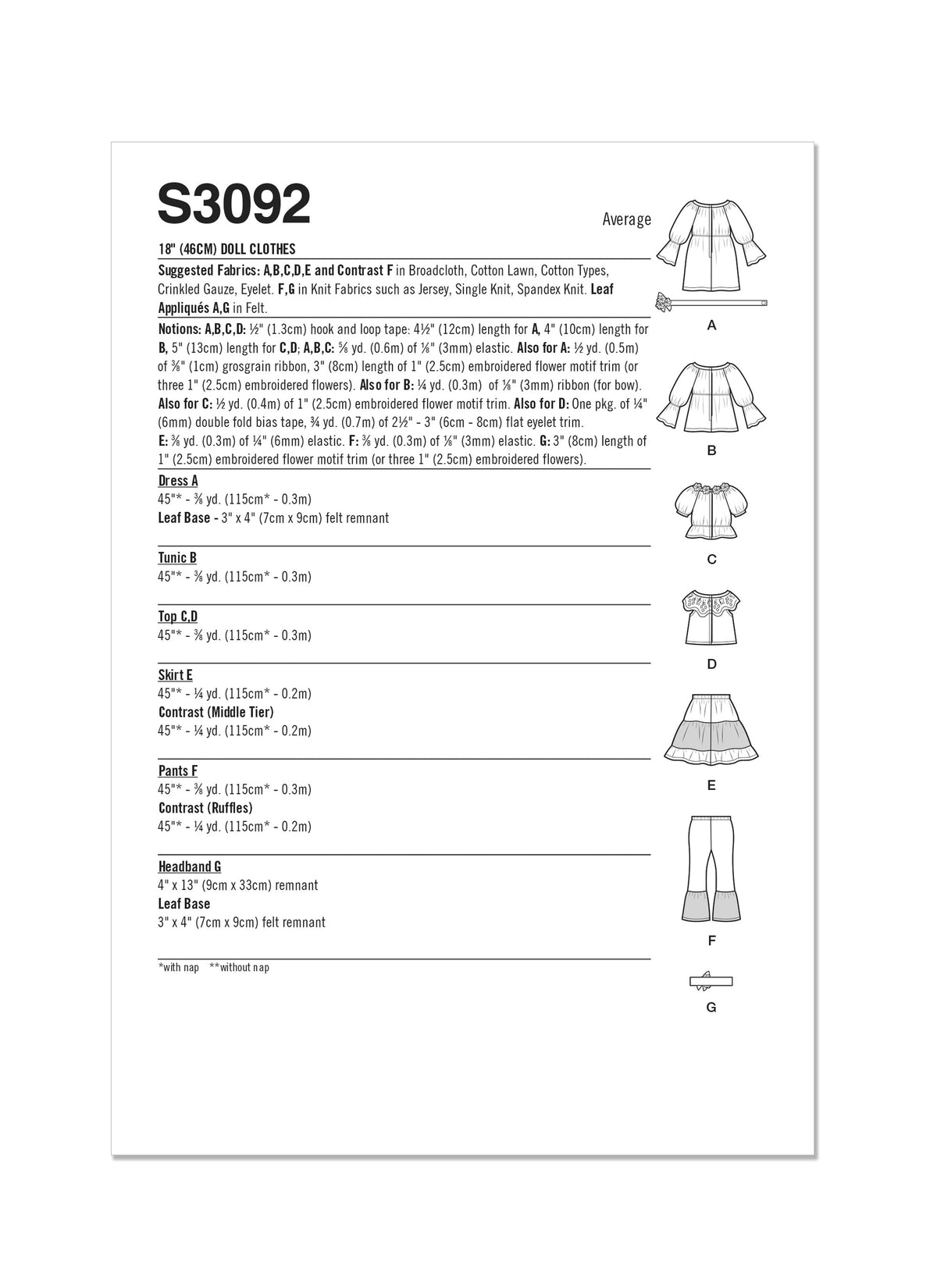 S3092

Average

18" (46CM) DOLL CLOTHES

Suggested Fabrics: A,B,C,D,E and Contrast F in Broadcloth, Cotton Lawn, Cotton Types, Crinkled Gauze, Eyelet. F,G in Knit Fabrics such as Jersey, Single Knit, Spandex Knit. Leaf Appliqués A,G in Felt.

Notions: A,B,C,D: ½" (1.3cm) hook and loop tape: 4½" (12cm) length for A, 4" (10cm) length for B, 5" (13cm) length for C,D; A,B,C: ⅝ yd. (0.6m) of ⅛" (3mm) elastic. Also for A: ½ yd. (0.5m) of ⅜" (1cm) grosgrain ribbon, 3" (8cm) length of 1" (2.5cm) embroidered flower motif trim (or three 1" (2.5cm) embroidered flowers). Also for B: ¼ yd. (0.3m) of ⅛" (3mm) ribbon (for bow). Also for C: ½ yd. (0.4m) of 1" (2.5cm) embroidered flower motif trim. Also for D: One pkg. of ¼" (6mm) double fold bias tape, ¾ yd. (0.7m) of 2½" - 3" (6cm - 8cm) flat eyelet trim. E: ⅜ yd. (0.3m) of ¼" (6mm) elastic. F: ⅜ yd. (0.3m) of ⅛" (3mm) elastic. G: 3" (8cm) length of 1" (2.5cm) embroidered flower motif trim (or three 1" (2.5cm) embroidered flowers).

Dress A
45"* - ⅜ yd. (115cm* - 0.3m)
Leaf Base - 3" x 4" (7cm x 9cm) felt remnant

Tunic B
45"* - ⅜ yd. (115cm* - 0.3m)

Top C,D
45"* - ⅜ yd. (115cm* - 0.3m)

Skirt E
45"* - ¼ yd. (115cm* - 0.2m)
Contrast (Middle Tier)
45"* - ¼ yd. (115cm* - 0.2m)

Pants F
45"* - ⅜ yd. (115cm* - 0.3m)
Contrast (Ruffles)
45"* - ¼ yd. (115cm* - 0.2m)

Headband G
4" x 13" (9cm x 33cm) remnant
Leaf Base
3" x 4" (7cm x 9cm) felt remnant

*with nap **without nap

A

B

C

D

E

F

G